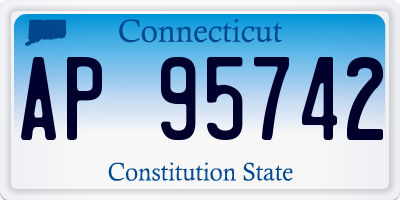 Connecticut

AP 95742

Constitution State